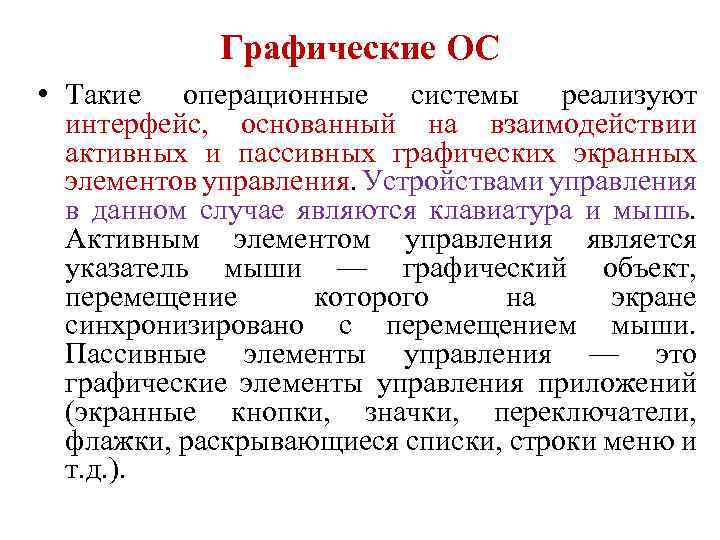 Графические ОС

• Такие операционные системы реализуют интерфейс, основанный на взаимодействии активных и пассивных графических экранных элементов управления. Устройствами управления в данном случае являются клавиатура и мышь. Активным элементом управления является указатель мыши — графический объект, перемещение которого на экране синхронизировано с перемещением мыши. Пассивные элементы управления — это графические элементы управления приложений (экранные кнопки, значки, переключатели, флажки, раскрывающиеся списки, строки меню и т.д.).